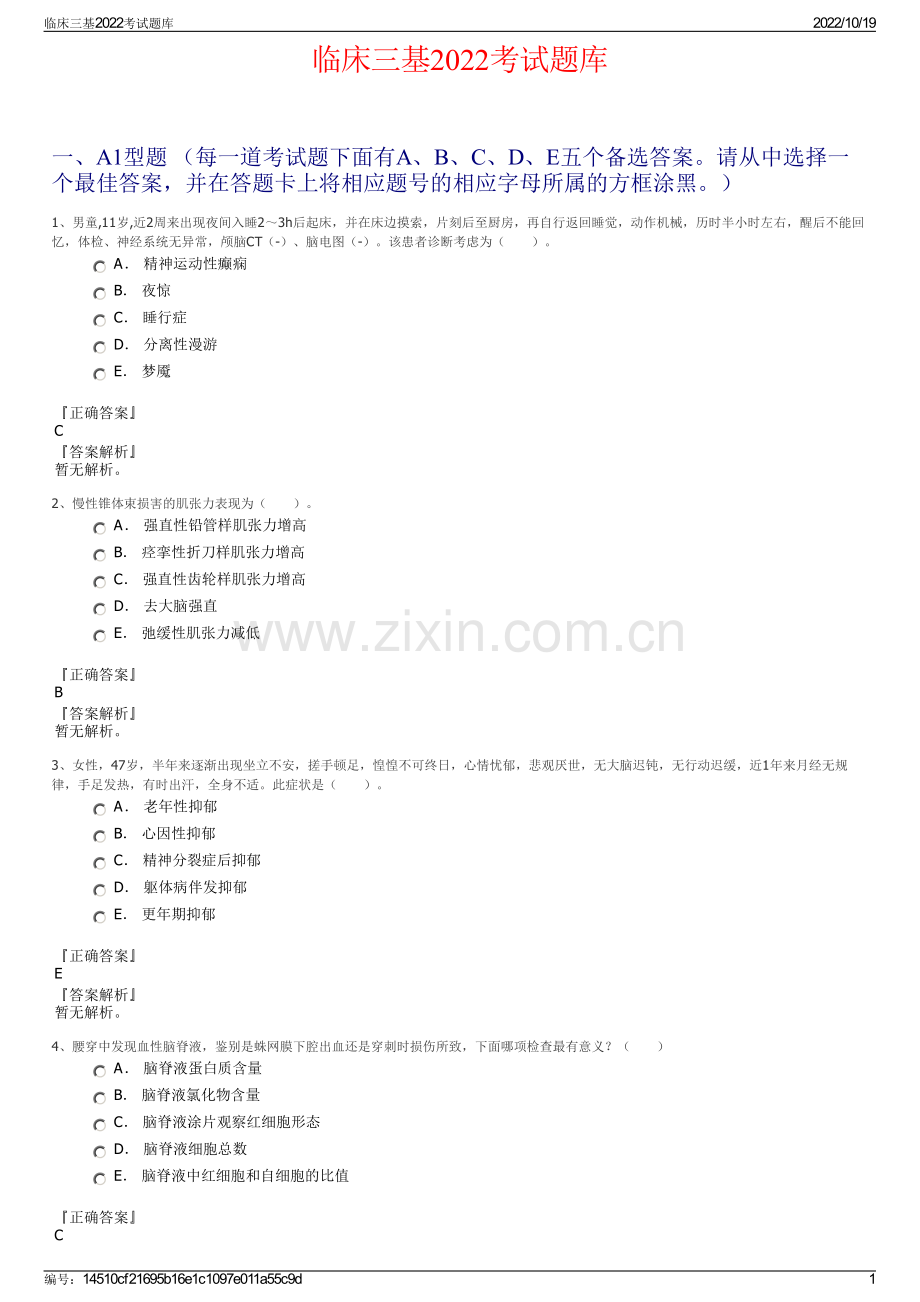 临床三基2022考试题库

2022/10/19

临床三基2022考试题库

一、A1型题 （每一道考试题下面有A、B、C、D、E五个备选答案。请从中选择一个最佳答案，并在答题卡上将相应题号的相应字母所属的方框涂黑。）

1、男童,11岁,近2周来出现夜间入睡2～3h后起床，并在床边摸索，片刻后至厨房，再自行返回睡觉，动作机械，历时半小时左右，醒后不能回忆，体检、神经系统无异常，颅脑CT（-）、脑电图（-）。该患者诊断考虑为（　　）。

A． 精神运动性癫痫

B． 夜惊

C． 睡行症

D． 分离性漫游

E． 梦魇

『正确答案』
C
『答案解析』
暂无解析。

2、慢性锥体束损害的肌张力表现为（　　）。

A． 强直性铅管样肌张力增高

B． 痉挛性折刀样肌张力增高

C． 强直性齿轮样肌张力增高

D． 去大脑强直

E． 弛缓性肌张力减低

www.zixin.com.cn

『正确答案』
B
『答案解析』
暂无解析。

3、女性，47岁，半年来逐渐出现坐立不安，搓手顿足，惶惶不可终日，心情忧郁，悲观厌世，无大脑迟钝，无行动迟缓，近1年来月经无规律，手足发热，有时出汗，全身不适。此症状是（　　）。

A． 老年性抑郁

B． 心因性抑郁

C． 精神分裂症后抑郁

D． 躯体病伴发抑郁

E． 更年期抑郁

『正确答案』
E
『答案解析』
暂无解析。

4、腰穿中发现血性脑脊液，鉴别是蛛网膜下腔出血还是穿刺时损伤所致，下面哪项检查最有意义？（　　）

A． 脑脊液蛋白质含量

B． 脑脊液氯化物含量

C． 脑脊液涂片观察红细胞形态

D． 脑脊液细胞总数

E． 脑脊液中红细胞和白细胞的比值

『正确答案』
C

编号：14510cf21695b16e1c1097e011a55c9d

1